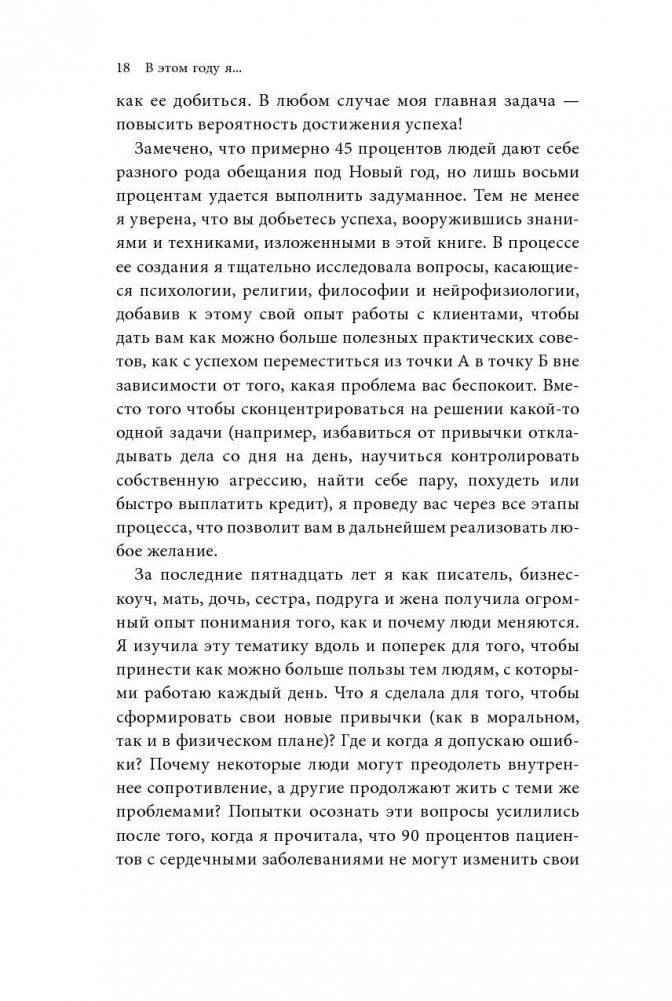 18 В этом году я...

как ее добиться. В любом случае моя главная задача — повысить вероятность достижения успеха!

Замечено, что примерно 45 процентов людей дают себе разного рода обещания под Новый год, но лишь восьми процентам удается выполнить задуманное. Тем не менее я уверена, что вы добьетесь успеха, вооружившись знаниями и техниками, изложенными в этой книге. В процессе ее создания я тщательно исследовала вопросы, касающиеся психологии, религии, философии и нейрофизиологии, добавив к этому свой опыт работы с клиентами, чтобы дать вам как можно больше полезных практических советов, как с успехом переместиться из точки А в точку Б вне зависимости от того, какая проблема вас беспокоит. Вместо того чтобы сконцентрироваться на решении какой-то одной задачи (например, избавиться от привычки откладывать дела со дня на день, научиться контролировать собственную агрессию, найти себе пару, похудеть или быстро выплатить кредит), я проведу вас через все этапы процесса, что позволит вам в дальнейшем реализовать любое желание.

За последние пятнадцать лет я как писатель, бизнес-коуч, мать, дочь, сестра, подруга и жена получила огромный опыт понимания того, как и почему люди меняются. Я изучила эту тематику вдоль и поперек для того, чтобы принести как можно больше пользы тем людям, с которыми работаю каждый день. Что я сделала для того, чтобы сформировать свои новые привычки (как в моральном, так и в физическом плане)? Где и когда я допускаю ошибки? Почему некоторые люди могут преодолеть внутреннее сопротивление, а другие продолжают жить с теми же проблемами? Попытки осознать эти вопросы усилились после того, когда я прочитала, что 90 процентов пациентов с сердечными заболеваниями не могут изменить свои